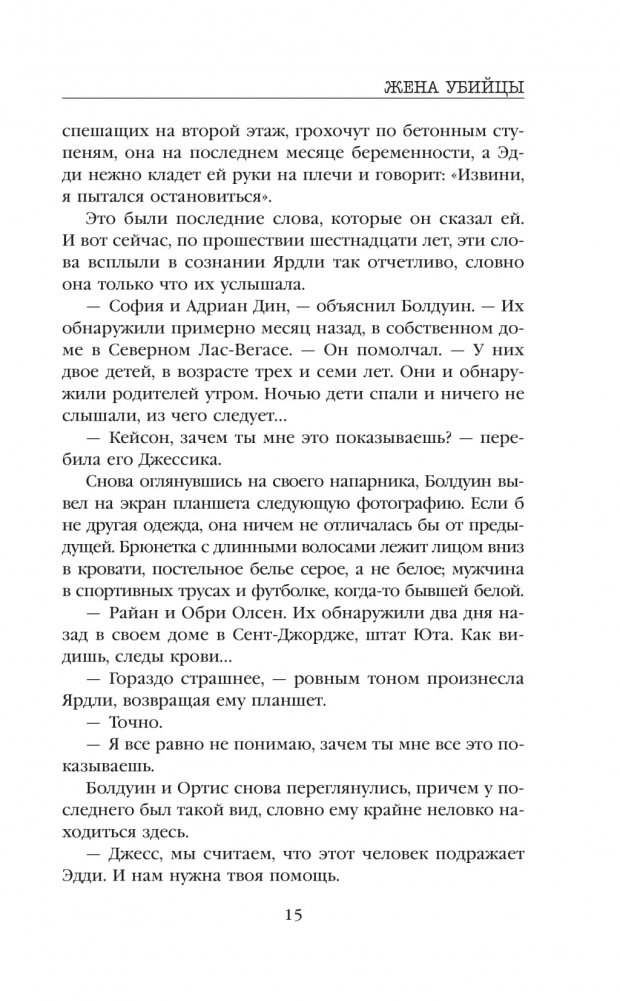 ЖЕНА УБИЙЦЫ

спешащих на второй этаж, грохочут по бетонным ступеням, она на последнем месяце беременности, а Эдди нежно кладет ей руки на плечи и говорит: «Извини, я пытался остановиться».

Это были последние слова, которые он сказал ей. И вот сейчас, по прошествии шестнадцати лет, эти слова всплыли в сознании Ярдли так отчетливо, словно она только что их услышала.

— София и Адриан Дин, — объяснил Болдуин. — Их обнаружили примерно месяц назад, в собственном доме в Северном Лас-Вегасе. — Он помолчал. — У них двое детей, в возрасте трех и семи лет. Они и обнаружили родителей утром. Ночью дети спали и ничего не слышали, из чего следует...

— Кейсон, зачем ты мне это показываешь? — перебила его Джессика.

Снова оглянувшись на своего напарника, Болдуин вывел на экран планшета следующую фотографию. Если б не другая одежда, она ничем не отличалась бы от предыдущей. Брюнетка с длинными волосами лежит лицом вниз в кровати, постельное белье серое, а не белое; мужчина в спортивных трусах и футболке, когда-то бывшей белой.

— Райан и Обри Олсен. Их обнаружили два дня назад в своем доме в Сент-Джордже, штат Юта. Как видишь, следы крови...

— Гораздо страшнее, — ровным тоном произнесла Ярдли, возвращая ему планшет.

— Точно.

— Я все равно не понимаю, зачем ты мне все это показываешь.

Болдуин и Ортис снова переглянулись, причем у последнего был такой вид, словно ему крайне неловко находиться здесь.

— Джесс, мы считаем, что этот человек подражает Эдди. И нам нужна твоя помощь.

15